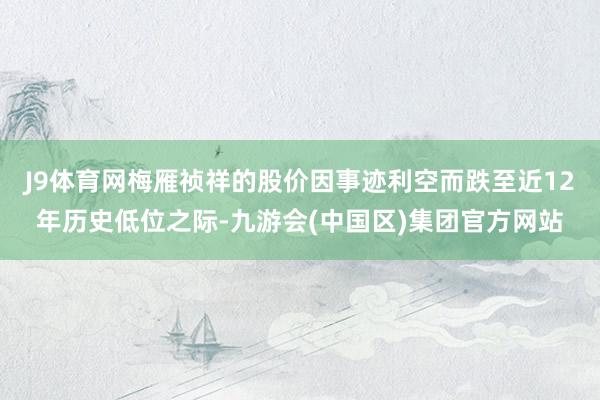 J9体育网梅雁祯祥的股价因事迹利空而跌至近12年历史低位之际-九游会(中国区)集团官方网站